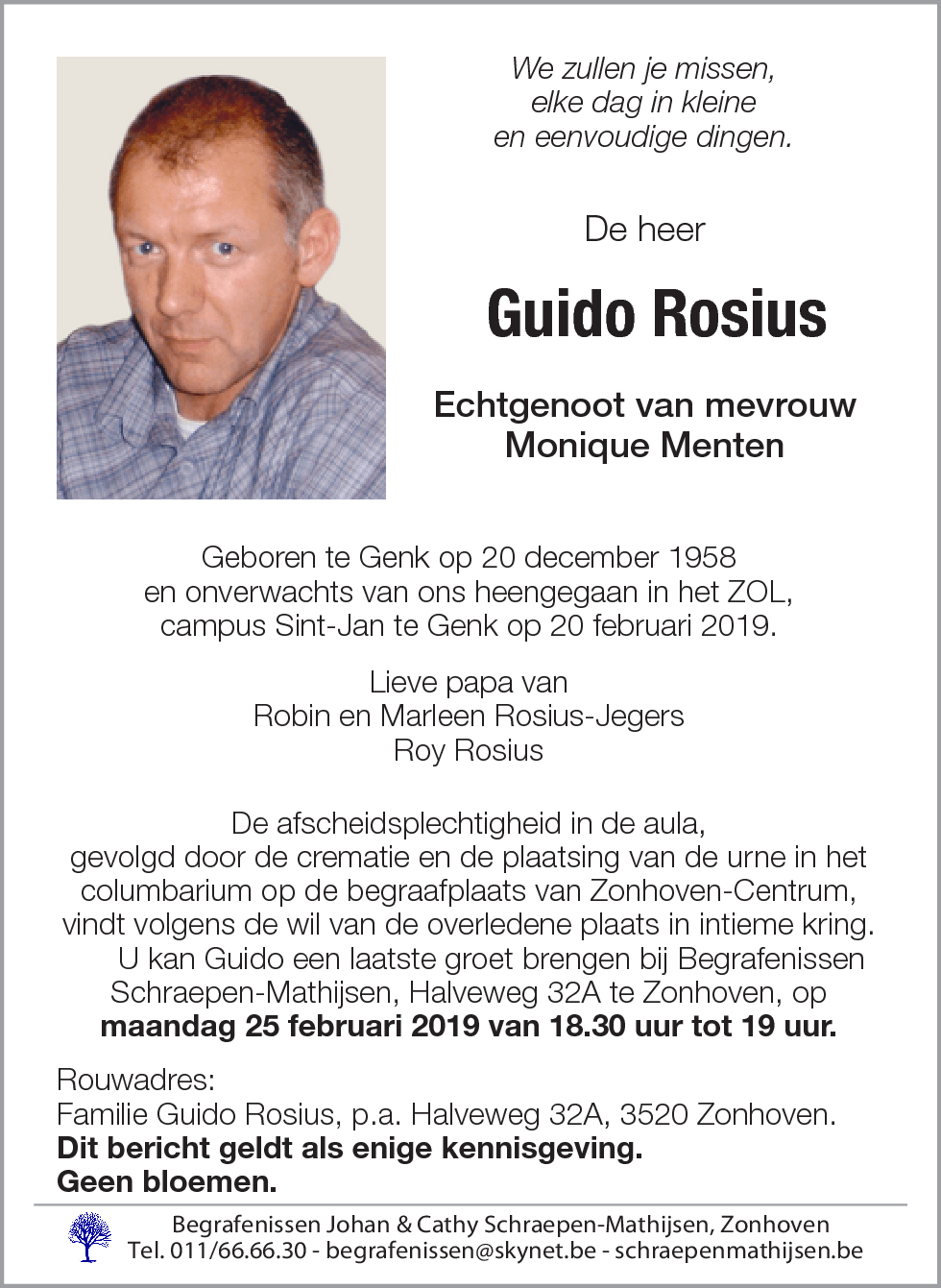 We zullen je missen,
elke dag in kleine
en eenvoudige dingen.

De heer

Guido Rosius

Echtgenoot van mevrouw
Monique Menten

Geboren te Genk op 20 december 1958
en onverwachts van ons heengegaan in het ZOL,
campus Sint-Jan te Genk op 20 februari 2019.

Lieve papa van
Robin en Marleen Rosius-Jegers
Roy Rosius

De afscheidsplechtigheid in de aula,
gevolgd door de crematie en de plaatsing van de urne in het columbarium op de begraafplaats van Zonhoven-Centrum, vindt volgens de wil van de overledene plaats in intieme kring.
U kan Guido een laatste groet brengen bij Begrafenissen Schraepen-Mathijsen, Halveweg 32A te Zonhoven, op
maandag 25 februari 2019 van 18.30 uur tot 19 uur.

Rouwadres:
Familie Guido Rosius, p.a. Halveweg 32A, 3520 Zonhoven.
Dit bericht geldt als enige kennisgeving.
Geen bloemen.

Begrafenissen Johan & Cathy Schraepen-Mathijsen, Zonhoven
Tel. 011/66.66.30 - begrafenissen@skynet.be - schraepenmathijsen.be